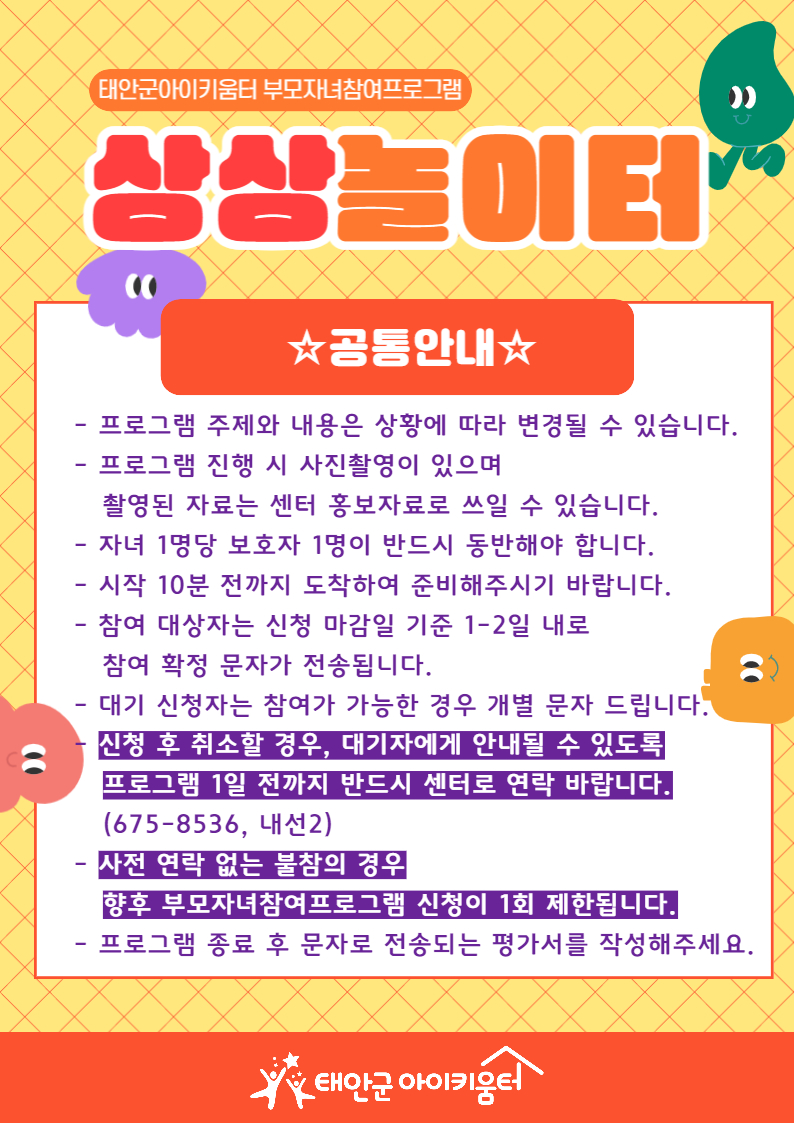 태안군아이키움터 부모자녀참여프로그램

상상놀이터

☆공통안내☆

- 프로그램 주제와 내용은 상황에 따라 변경될 수 있습니다.
- 프로그램 진행 시 사진촬영이 있으며 촬영된 자료는 센터 홍보자료로 쓰일 수 있습니다.
- 자녀 1명당 보호자 1명이 반드시 동반해야 합니다.
- 시작 10분 전까지 도착하여 준비해주시기 바랍니다.
- 참여 대상자는 신청 마감일 기준 1-2일 내로 참여 확정 문자가 전송됩니다.
- 대기 신청자는 참여가 가능한 경우 개별 문자 드립니다.
- 신청 후 취소할 경우, 대기자에게 안내될 수 있도록 프로그램 1일 전까지 반드시 센터로 연락 바랍니다. (675-8536, 내선2)
- 사전 연락 없는 불참의 경우 향후 부모자녀참여프로그램 신청이 1회 제한됩니다.
- 프로그램 종료 후 문자로 전송되는 평가서를 작성해주세요.

태안군 아이키움터